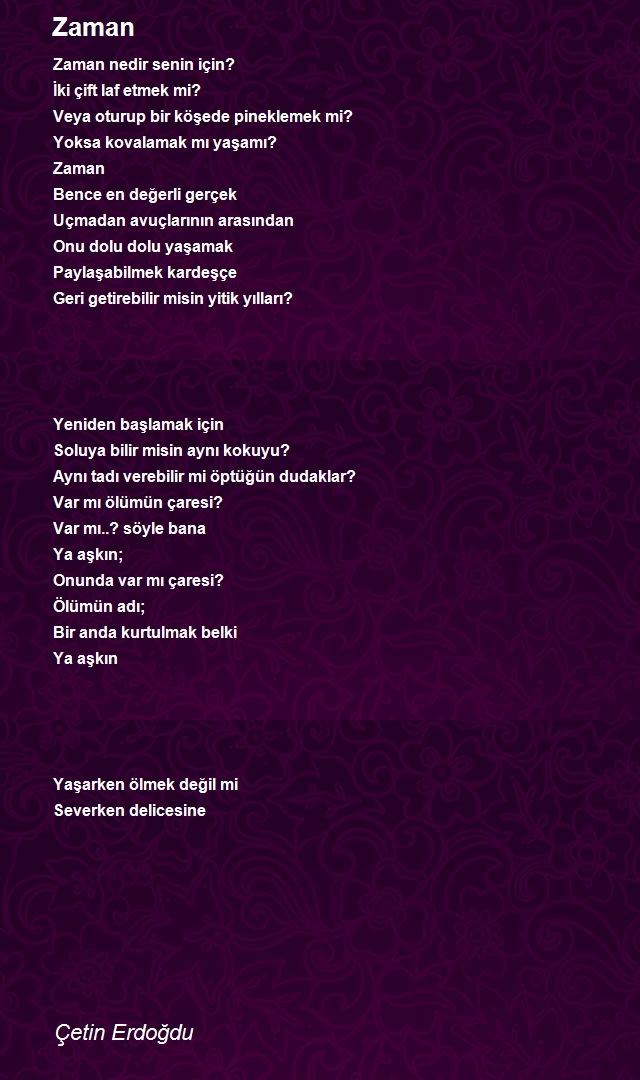 Zaman

Zaman nedir senin için?
İki çift laf etmek mi?
Veya oturup bir köşede pineklemek mi?
Yoksa kovalamak mı yaşamı?
Zaman
Bence en değerli gerçek
Uçmadan avuçlarının arasından
Onu dolu dolu yaşamak
Paylaşabilmek kardeşçe
Geri getirebilir misin yitik yılları?

Yeniden başlamak için
Soluya bilir misin aynı kokuyu?
Aynı tadı verebilir mi öptüğün dudaklar?
Var mı ölümün çaresi?
Var mı..? söyle bana
Ya aşkın;
Onunda var mı çaresi?
Ölümün adı;
Bir anda kurtulmak belki
Ya aşkın

Yaşarken ölmek değil mi
Severken delicesine

Çetin Erdoğdu